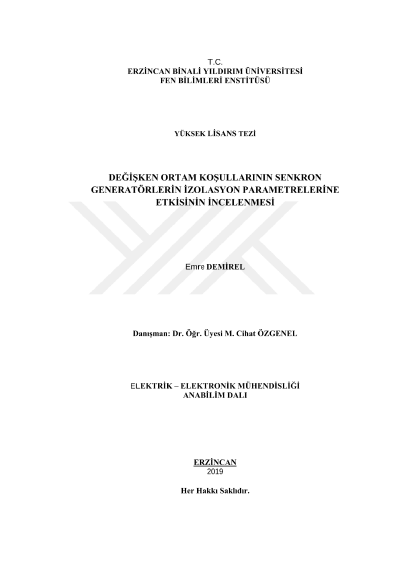 T.C.
ERZİNCAN BİNALİ YILDIRIM ÜNİVERSİTESİ
FEN BİLİMLERİ ENSTİTÜSÜ

YÜKSEK LİSANS TEZİ

DEĞİŞKEN ORTAM KOŞULLARININ SENKRON GENERATÖRLERİN İZOLASYON PARAMETRELERİNE ETKİSİNİN İNCELENMESİ

Emre DEMİREL

Danışman: Dr. Öğr. Üyesi M. Cihat ÖZGENEL

ELEKTRİK – ELEKTRONİK MÜHENDİSLİĞİ ANABİLİM DALI

ERZİNCAN
2019

Her Hakkı Saklıdır.